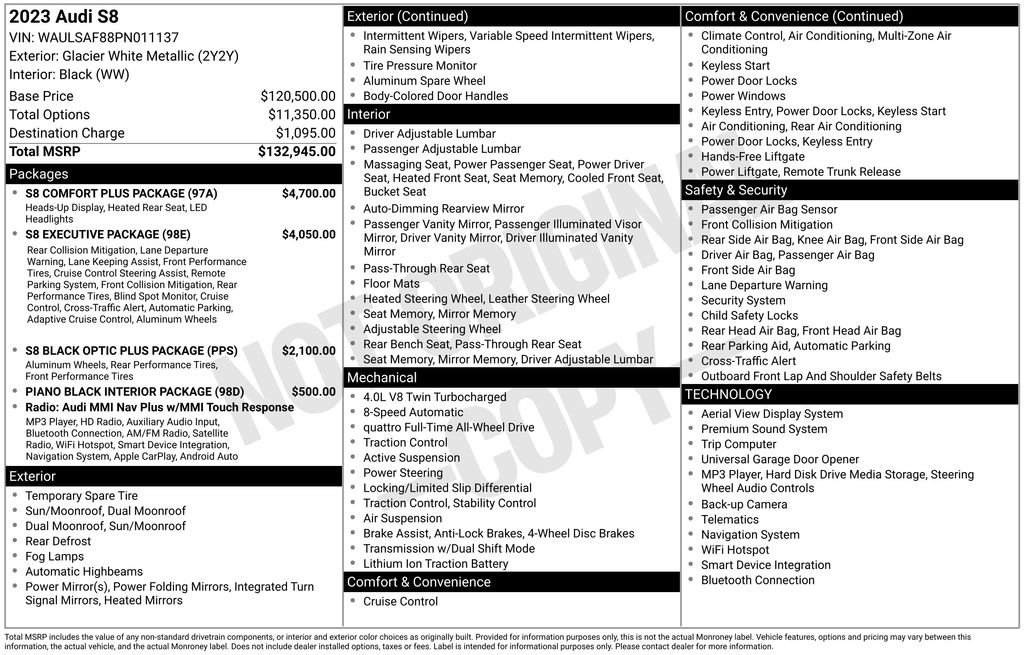 2023 Audi S8

VIN: WAULSAF88PN011137

Exterior: Glacier White Metallic (2Y2Y)

Interior: Black (WW)

Base Price $120,500.00
Total Options $11,350.00
Destination Charge $1,095.00
Total MSRP $132,945.00

Packages

• S8 COMFORT PLUS PACKAGE (97A) $4,700.00
Heads-Up Display, Heated Rear Seat, LED Headlights

• S8 EXECUTIVE PACKAGE (98E) $4,050.00
Rear Collision Mitigation, Lane Departure Warning, Lane Keeping Assist, Front Performance Tires, Cruise Control Steering Assist, Remote Parking System, Front Collision Mitigation, Rear Performance Tires, Blind Spot Monitor, Cruise Control, Cross-Traffic Alert, Automatic Parking, Adaptive Cruise Control, Aluminum Wheels

• S8 BLACK OPTIC PLUS PACKAGE (PPS) $2,100.00
Aluminum Wheels, Rear Performance Tires, Front Performance Tires

• PIANO BLACK INTERIOR PACKAGE (98D) $500.00

• Radio: Audi MMI Nav Plus w/MMI Touch Response
MP3 Player, HD Radio, Auxiliary Audio Input, Bluetooth Connection, AM/FM Radio, Satellite Radio, WiFi Hotspot, Smart Device Integration, Navigation System, Apple CarPlay, Android Auto

Exterior

• Temporary Spare Tire
• Sun/Moonroof, Dual Moonroof
• Dual Moonroof, Sun/Moonroof
• Rear Defrost
• Fog Lamps
• Automatic Highbeams
• Power Mirror(s), Power Folding Mirrors, Integrated Turn Signal Mirrors, Heated Mirrors

Exterior (Continued)

• Intermittent Wipers, Variable Speed Intermittent Wipers, Rain Sensing Wipers
• Tire Pressure Monitor
• Aluminum Spare Wheel
• Body-Colored Door Handles

Interior

• Driver Adjustable Lumbar
• Passenger Adjustable Lumbar
• Massaging Seat, Power Passenger Seat, Power Driver Seat, Heated Front Seat, Seat Memory, Cooled Front Seat, Bucket Seat
• Auto-Dimming Rearview Mirror
• Passenger Vanity Mirror, Passenger Illuminated Visor Mirror, Driver Vanity Mirror, Driver Illuminated Vanity Mirror
• Pass-Through Rear Seat
• Floor Mats
• Heated Steering Wheel, Leather Steering Wheel
• Seat Memory, Mirror Memory
• Adjustable Steering Wheel
• Rear Bench Seat, Pass-Through Rear Seat
• Seat Memory, Mirror Memory, Driver Adjustable Lumbar

Mechanical

• 4.0L V8 Twin Turbocharged
• 8-Speed Automatic
• quattro Full-Time All-Wheel Drive
• Traction Control
• Active Suspension
• Power Steering
• Locking/Limited Slip Differential
• Traction Control, Stability Control
• Air Suspension
• Brake Assist, Anti-Lock Brakes, 4-Wheel Disc Brakes
• Transmission w/Dual Shift Mode
• Lithium Ion Traction Battery

Comfort & Convenience

• Cruise Control

Comfort & Convenience (Continued)

• Climate Control, Air Conditioning, Multi-Zone Air Conditioning
• Keyless Start
• Power Door Locks
• Power Windows
• Keyless Entry, Power Door Locks, Keyless Start
• Air Conditioning, Rear Air Conditioning
• Power Door Locks, Keyless Entry
• Hands-Free Liftgate
• Power Liftgate, Remote Trunk Release

Safety & Security

• Passenger Air Bag Sensor
• Front Collision Mitigation
• Rear Side Air Bag, Knee Air Bag, Front Side Air Bag
• Driver Air Bag, Passenger Air Bag
• Front Side Air Bag
• Lane Departure Warning
• Security System
• Child Safety Locks
• Rear Head Air Bag, Front Head Air Bag
• Rear Parking Aid, Automatic Parking
• Cross-Traffic Alert
• Outboard Front Lap And Shoulder Safety Belts

TECHNOLOGY

• Aerial View Display System
• Premium Sound System
• Trip Computer
• Universal Garage Door Opener
• MP3 Player, Hard Disk Drive Media Storage, Steering Wheel Audio Controls
• Back-up Camera
• Telematics
• Navigation System
• WiFi Hotspot
• Smart Device Integration
• Bluetooth Connection

Total MSRP includes the value of any non-standard drivetrain components, or interior and exterior color choices as originally built. Provided for information purposes only, this is not the actual Monroney label. Vehicle features, options and pricing may vary between this information, the actual vehicle, and the actual Monroney label. Does not include dealer installed options, taxes or fees. Label is intended for informational purposes only. Please contact dealer for more information.

NOT ORIGINAL COPY